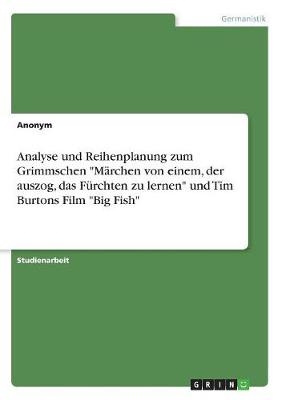 Germanistik

Anonym

Analyse und Reihenplanung zum Grimmschen "Märchen von einem, der auszog, das Fürchten zu lernen" und Tim Burtons Film "Big Fish"

Studienarbeit

GRIN